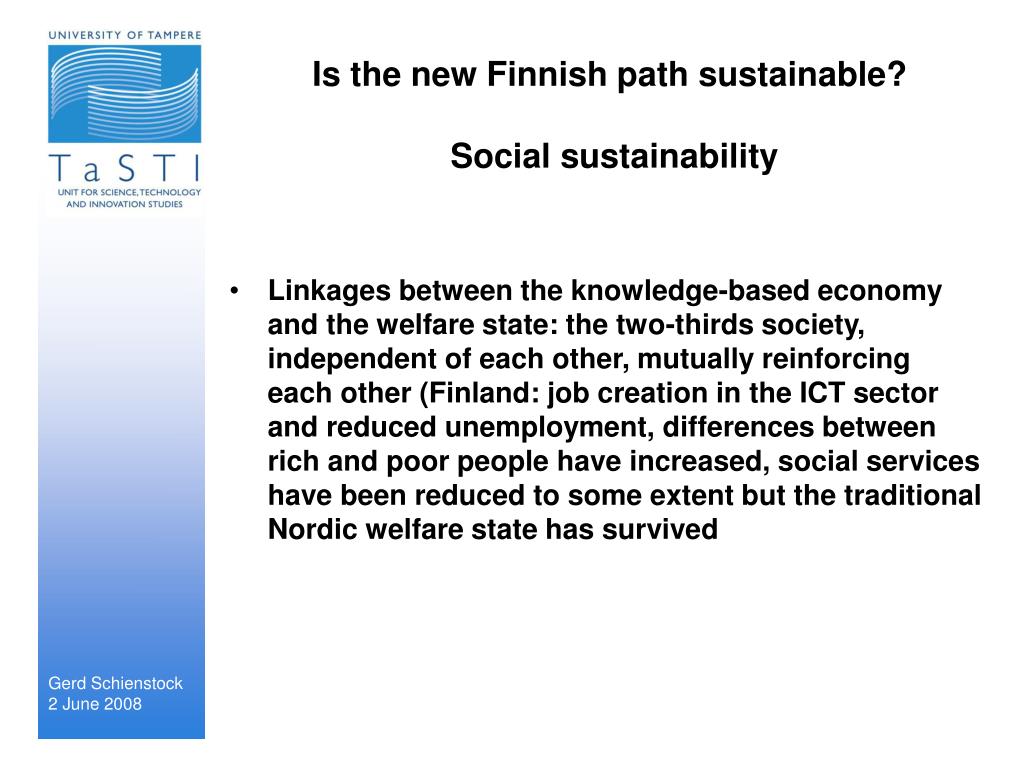 UNIVERSITY OF TAMPERE

TaSTI
UNIT FOR SCIENCE, TECHNOLOGY AND INNOVATION STUDIES

Is the new Finnish path sustainable?

Social sustainability

• Linkages between the knowledge-based economy and the welfare state: the two-thirds society, independent of each other, mutually reinforcing each other (Finland: job creation in the ICT sector and reduced unemployment, differences between rich and poor people have increased, social services have been reduced to some extent but the traditional Nordic welfare state has survived

Gerd Schienstock
2 June 2008